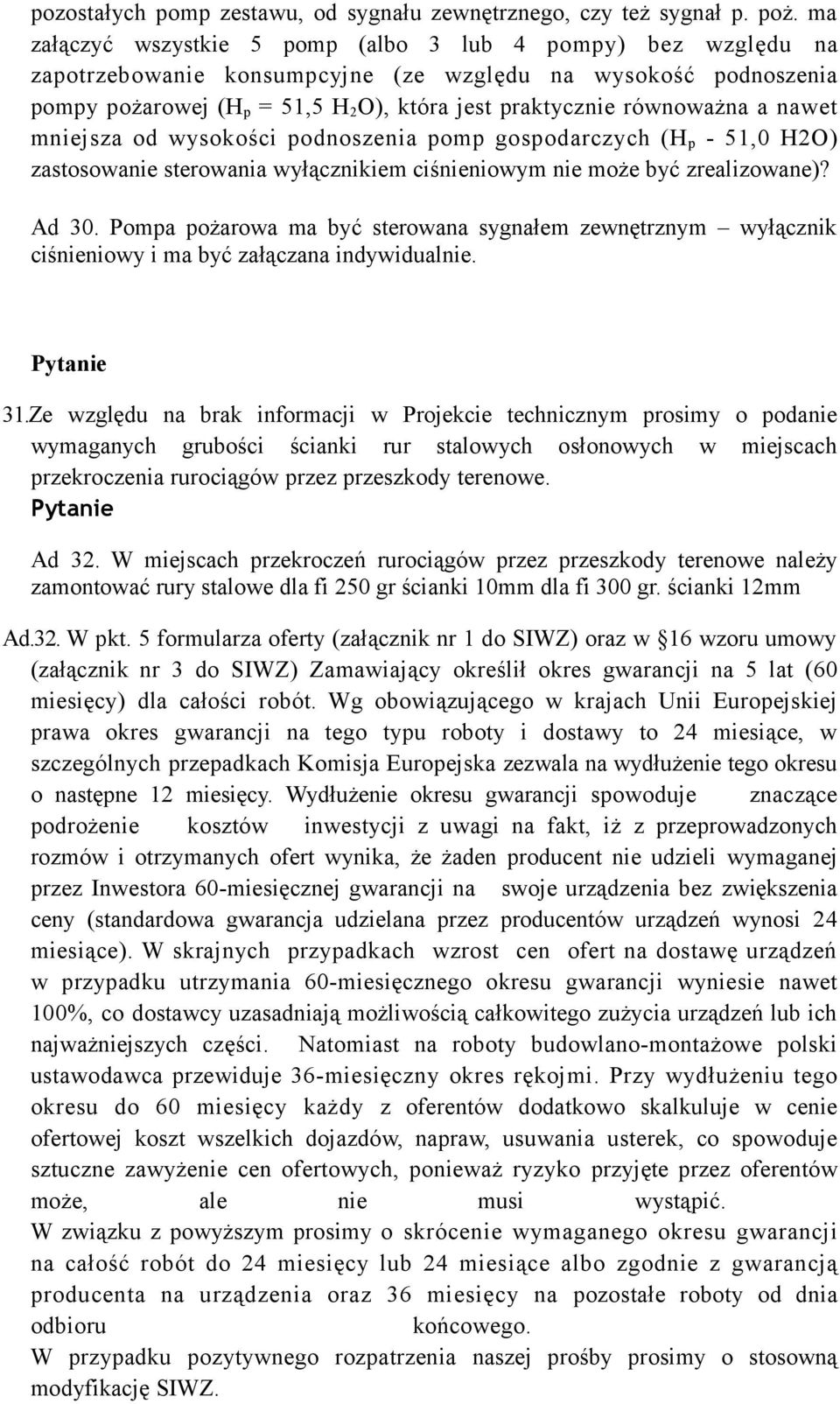 pozostałych pomp zestawu, od sygnału zewnętrznego, czy też sygnał p. poż. ma załączyć wszystkie 5 pomp (albo 3 lub 4 pompy) bez względu na zapotrzebowanie konsumpcyjne (ze względu na wysokość podnoszenia pompy pożarowej ($H_p$ = 51,5 $H_2O$), która jest praktycznie równoważna a nawet mniejsza od wysokości podnoszenia pomp gospodarczych ($H_p$ - 51,0 H2O) zastosowanie sterowania wyłącznikiem ciśnieniowym nie może być zrealizowane)?

Ad 30. Pompa pożarowa ma być sterowana sygnałem zewnętrznym – wyłącznik ciśnieniowy i ma być załączana indywidualnie.

Pytanie

31.Ze względu na brak informacji w Projekcie technicznym prosimy o podanie wymaganych grubości ścianki rur stalowych osłonowych w miejscach przekroczenia rurociągów przez przeszkody terenowe.

Pytanie

Ad 32. W miejscach przekroczeń rurociągów przez przeszkody terenowe należy zamontować rury stalowe dla fi 250 gr ścianki 10mm dla fi 300 gr. ścianki 12mm

Ad.32. W pkt. 5 formularza oferty (załącznik nr 1 do SIWZ) oraz w §16 wzoru umowy (załącznik nr 3 do SIWZ) Zamawiający określił okres gwarancji na 5 lat (60 miesięcy) dla całości robót. Wg obowiązującego w krajach Unii Europejskiej prawa okres gwarancji na tego typu roboty i dostawy to 24 miesiące, w szczególnych przepadkach Komisja Europejska zezwala na wydłużenie tego okresu o następne 12 miesięcy. Wydłużenie okresu gwarancji spowoduje znaczące podrożenie kosztów inwestycji z uwagi na fakt, iż z przeprowadzonych rozmów i otrzymanych ofert wynika, że żaden producent nie udzieli wymaganej przez Inwestora 60-miesięcznej gwarancji na swoje urządzenia bez zwiększenia ceny (standardowa gwarancja udzielana przez producentów urządzeń wynosi 24 miesiące). W skrajnych przypadkach wzrost cen ofert na dostawę urządzeń w przypadku utrzymania 60-miesięcznego okresu gwarancji wyniesie nawet 100%, co dostawcy uzasadniają możliwością całkowitego zużycia urządzeń lub ich najważniejszych części. Natomiast na roboty budowlano-montażowe polski ustawodawca przewiduje 36-miesięczny okres rękojmi. Przy wydłużeniu tego okresu do 60 miesięcy każdy z oferentów dodatkowo skalkuluje w cenie ofertowej koszt wszelkich dojazdów, napraw, usuwania usterek, co spowoduje sztuczne zawyżenie cen ofertowych, ponieważ ryzyko przyjęte przez oferentów może, ale nie musi wystąpić.
W związku z powyższym prosimy o skrócenie wymaganego okresu gwarancji na całość robót do 24 miesięcy lub 24 miesiące albo zgodnie z gwarancją producenta na urządzenia oraz 36 miesięcy na pozostałe roboty od dnia odbioru końcowego.
W przypadku pozytywnego rozpatrzenia naszej prośby prosimy o stosowną modyfikację SIWZ.